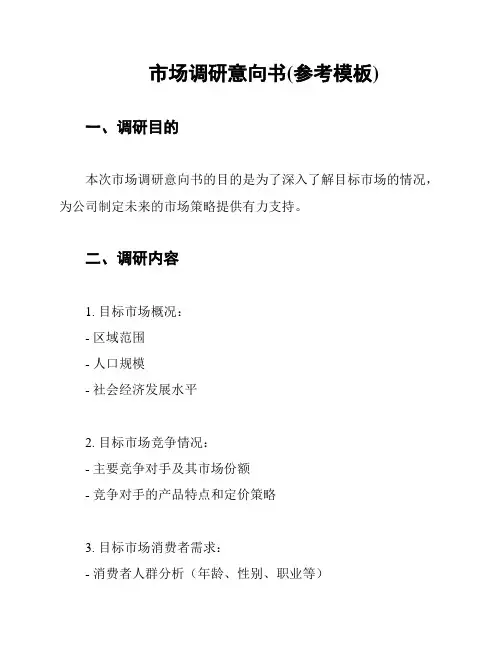 市场调研意向书(参考模板)

一、调研目的

本次市场调研意向书的目的是为了深入了解目标市场的情况，为公司制定未来的市场策略提供有力支持。

二、调研内容

1. 目标市场概况：
- 区域范围
- 人口规模
- 社会经济发展水平

2. 目标市场竞争情况：
- 主要竞争对手及其市场份额
- 竞争对手的产品特点和定价策略

3. 目标市场消费者需求：
- 消费者人群分析（年龄、性别、职业等）